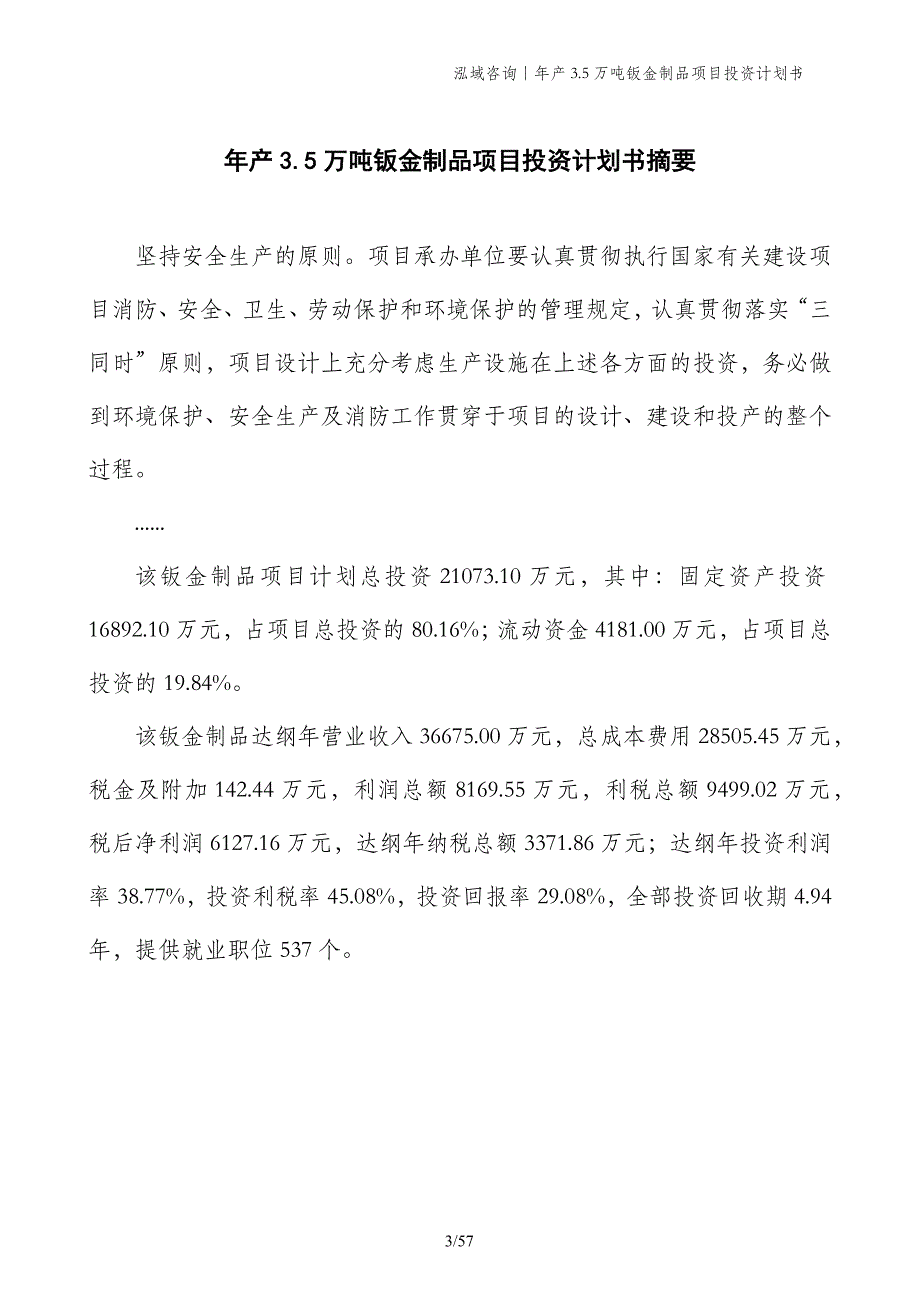 泓域咨询 | 年产 3.5 万吨钣金制品项目投资计划书

年产 3.5 万吨钣金制品项目投资计划书摘要

坚持安全生产的原则。项目承办单位要认真贯彻执行国家有关建设项目消防、安全、卫生、劳动保护和环境保护的管理规定，认真贯彻落实“三同时”原则，项目设计上充分考虑生产设施在上述各方面的投资，务必做到环境保护、安全生产及消防工作贯穿于项目的设计、建设和投产的整个过程。

......

该钣金制品项目计划总投资 21073.10 万元，其中：固定资产投资 16892.10 万元，占项目总投资的 80.16%；流动资金 4181.00 万元，占项目总投资的 19.84%。

该钣金制品达纲年营业收入 36675.00 万元，总成本费用 28505.45 万元，税金及附加 142.44 万元，利润总额 8169.55 万元，利税总额 9499.02 万元，税后净利润 6127.16 万元，达纲年纳税总额 3371.86 万元；达纲年投资利润率 38.77%，投资利税率 45.08%，投资回报率 29.08%，全部投资回收期 4.94 年，提供就业职位 537 个。

3/57